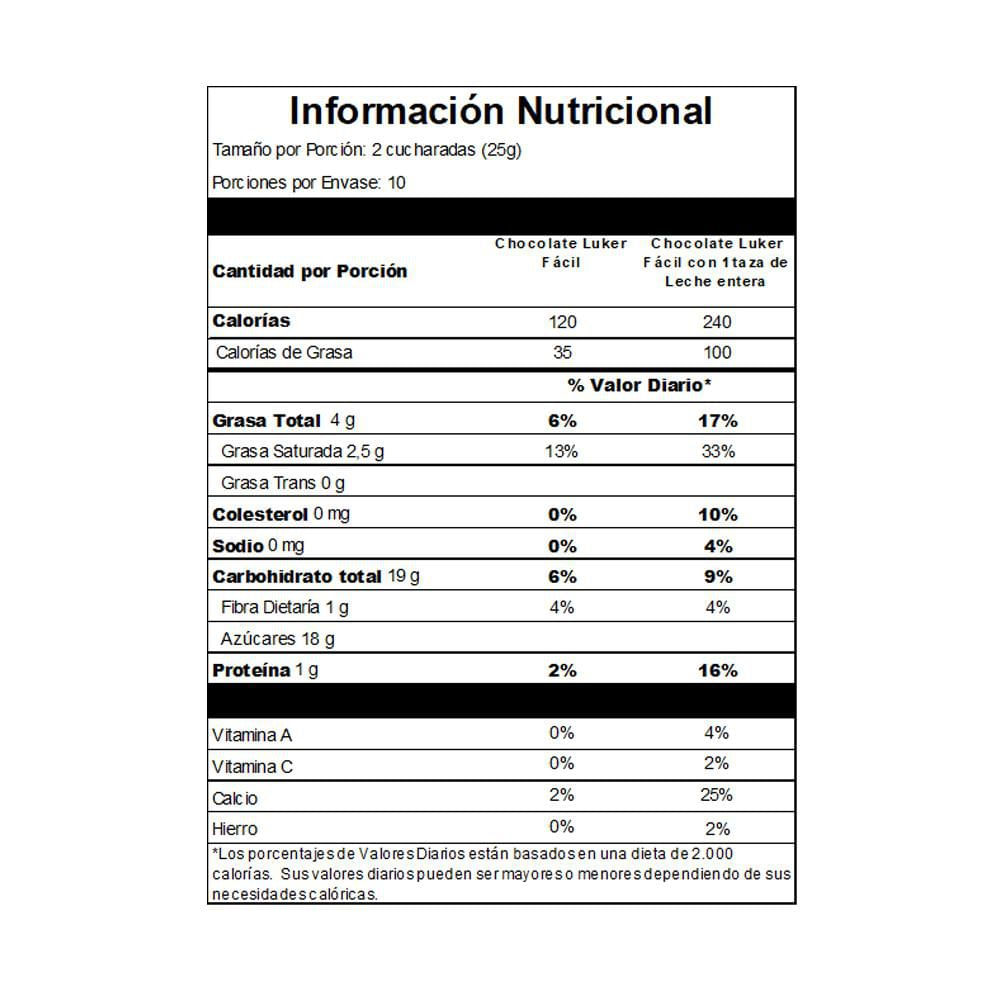 Información Nutricional

Tamaño por Porción: 2 cucharadas (25g)

Porciones por Envase: 10

| Cantidad por Porción | Chocolate Luker Fácil | Chocolate Luker Fácil con 1 taza de Leche entera |
|---|---|---|
| Calorías | 120 | 240 |
| Calorías de Grasa | 35 | 100 |
| | % Valor Diario* | |
| Grasa Total 4 g | 6% | 17% |
| Grasa Saturada 2,5 g | 13% | 33% |
| Grasa Trans 0 g | | |
| Colesterol 0 mg | 0% | 10% |
| Sodio 0 mg | 0% | 4% |
| Carbohidrato total 19 g | 6% | 9% |
| Fibra Dietaría 1 g | 4% | 4% |
| Azúcares 18 g | | |
| Proteína 1 g | 2% | 16% |
| Vitamina A | 0% | 4% |
| Vitamina C | 0% | 2% |
| Calcio | 2% | 25% |
| Hierro | 0% | 2% |

*Los porcentajes de Valores Diarios están basados en una dieta de 2.000 calorías. Sus valores diarios pueden ser mayores o menores dependiendo de sus necesidades calóricas.